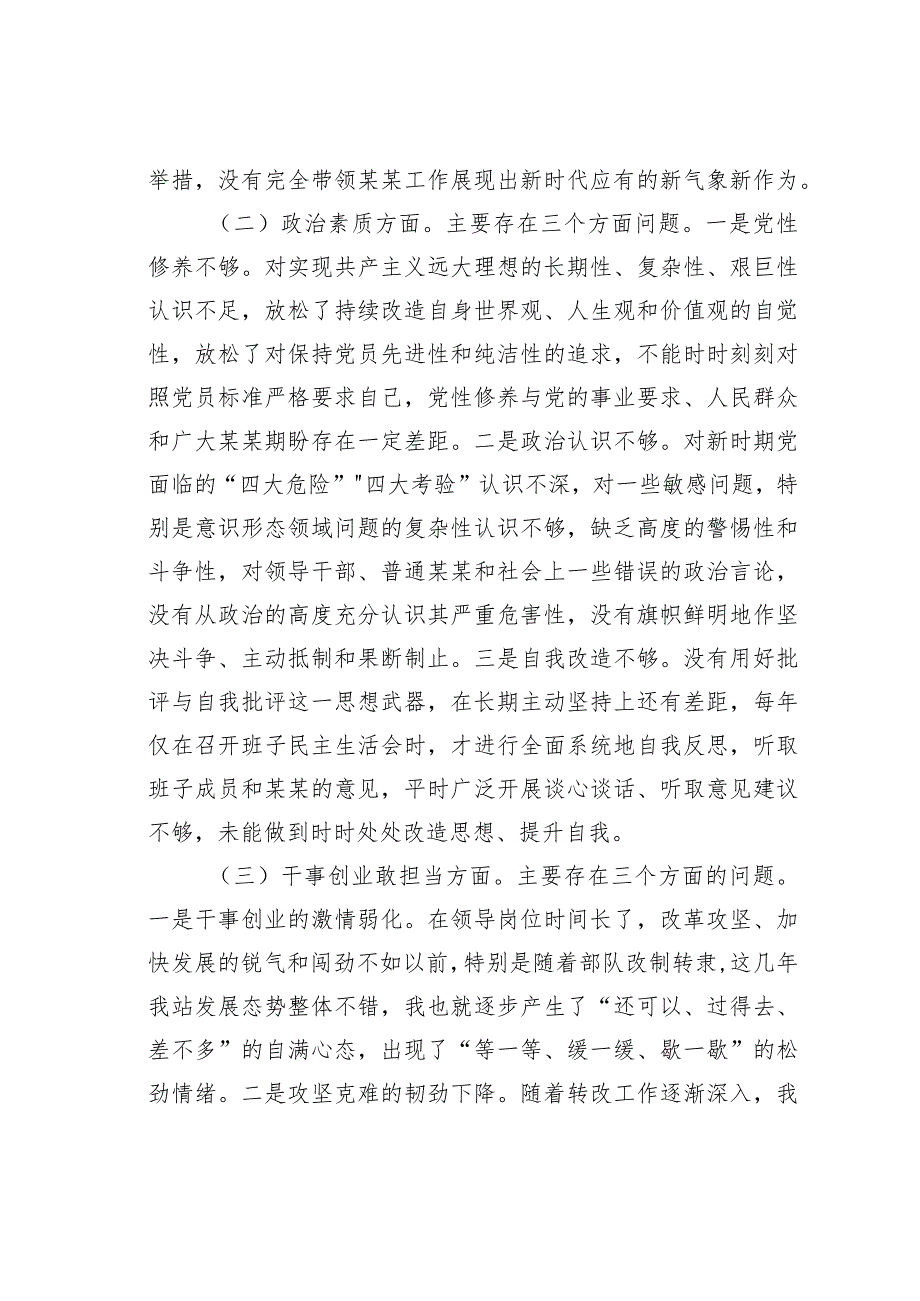 举措，没有完全带领某某工作展现出新时代应有的新气象新作为。

（二）政治素质方面。主要存在三个方面问题。一是党性修养不够。对实现共产主义远大理想的长期性、复杂性、艰巨性认识不足，放松了持续改造自身世界观、人生观和价值观的自觉性，放松了对保持党员先进性和纯洁性的追求，不能时时刻刻对照党员标准严格要求自己，党性修养与党的事业要求、人民群众和广大某某期盼存在一定差距。二是政治认识不够。对新时期党面临的“四大危险”"四大考验”认识不深，对一些敏感问题，特别是意识形态领域问题的复杂性认识不够，缺乏高度的警惕性和斗争性，对领导干部、普通某某和社会上一些错误的政治言论，没有从政治的高度充分认识其严重危害性，没有旗帜鲜明地作坚决斗争、主动抵制和果断制止。三是自我改造不够。没有用好批评与自我批评这一思想武器，在长期主动坚持上还有差距，每年仅在召开班子民主生活会时，才进行全面系统地自我反思，听取班子成员和某某的意见，平时广泛开展谈心谈话、听取意见建议不够，未能做到时时处处改造思想、提升自我。

（三）干事创业敢担当方面。主要存在三个方面的问题。一是干事创业的激情弱化。在领导岗位时间长了，改革攻坚、加快发展的锐气和闯劲不如以前，特别是随着部队改制转隶，这几年我站发展态势整体不错，我也就逐步产生了“还可以、过得去、差不多”的自满心态，出现了“等一等、缓一缓、歇一歇”的松劲情绪。二是攻坚克难的韧劲下降。随着转改工作逐渐深入，我